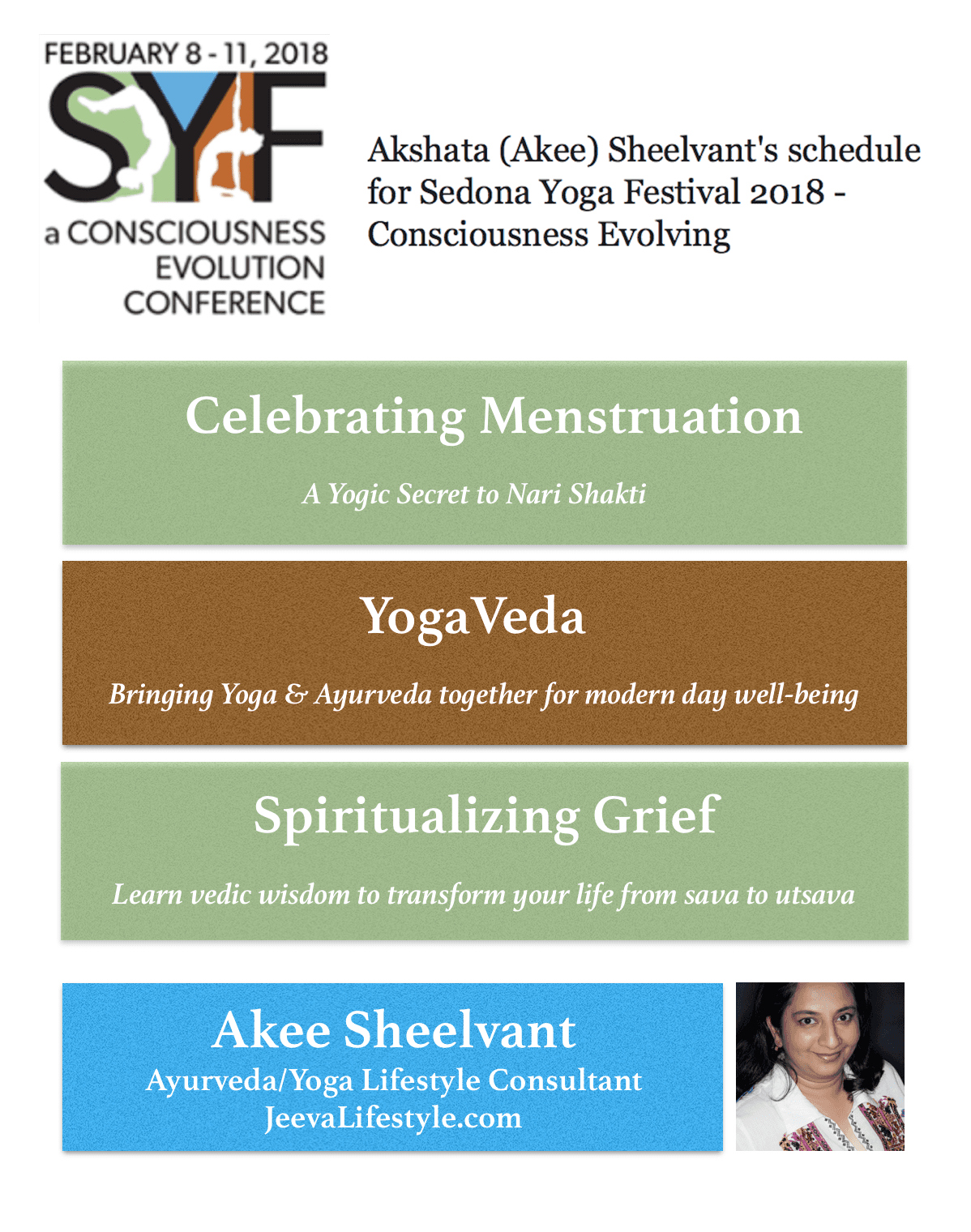 FEBRUARY 8 - 11, 2018

SYF

a CONSCIOUSNESS EVOLUTION CONFERENCE

Akshata (Akee) Sheelvant's schedule for Sedona Yoga Festival 2018 - Consciousness Evolving

Celebrating Menstruation

A Yogic Secret to Nari Shakti

YogaVeda

Bringing Yoga & Ayurveda together for modern day well-being

Spiritualizing Grief

Learn vedic wisdom to transform your life from sava to utsava

Akee Sheelvant
Ayurveda/Yoga Lifestyle Consultant
JeevaLifestyle.com